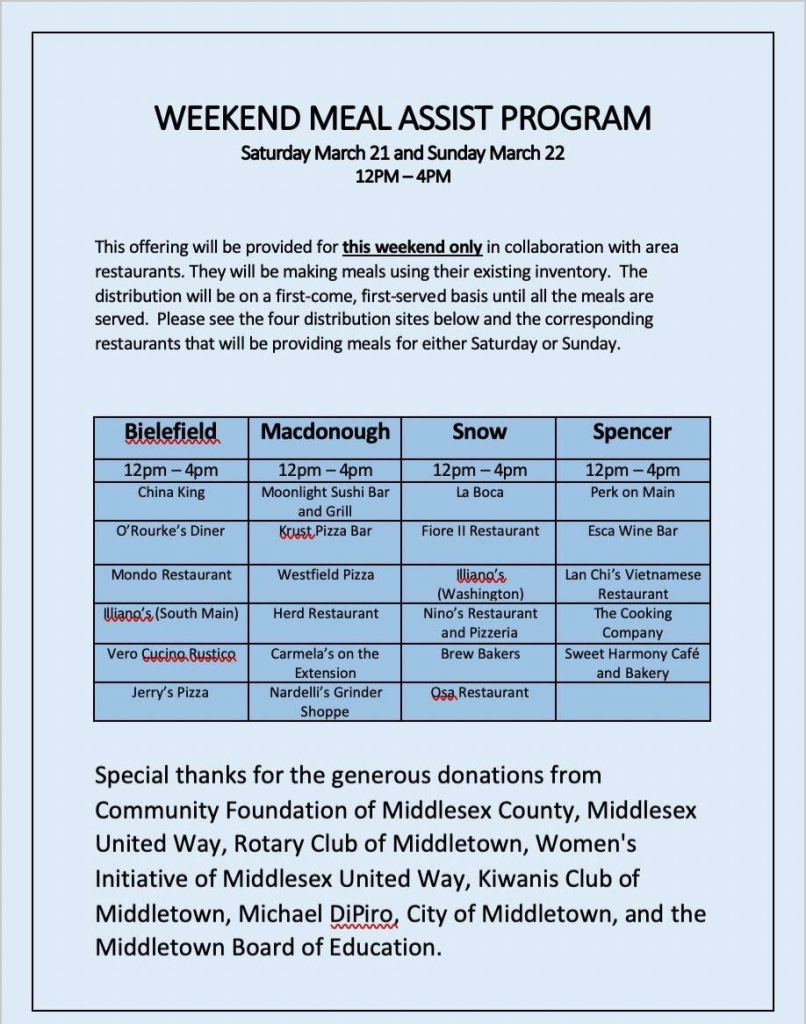 WEEKEND MEAL ASSIST PROGRAM
Saturday March 21 and Sunday March 22
12PM – 4PM

This offering will be provided for this weekend only in collaboration with area restaurants. They will be making meals using their existing inventory. The distribution will be on a first-come, first-served basis until all the meals are served. Please see the four distribution sites below and the corresponding restaurants that will be providing meals for either Saturday or Sunday.

| Bielefield | Macdonough | Snow | Spencer |
|---|---|---|---|
| 12pm – 4pm | 12pm – 4pm | 12pm – 4pm | 12pm – 4pm |
| China King | Moonlight Sushi Bar and Grill | La Boca | Perk on Main |
| O'Rourke's Diner | Krust Pizza Bar | Fiore II Restaurant | Esca Wine Bar |
| Mondo Restaurant | Westfield Pizza | Illiano's (Washington) | Lan Chi's Vietnamese Restaurant |
| Illiano's (South Main) | Herd Restaurant | Nino's Restaurant and Pizzeria | The Cooking Company |
| Vero Cucino Rustico | Carmela's on the Extension | Brew Bakers | Sweet Harmony Café and Bakery |
| Jerry's Pizza | Nardelli's Grinder Shoppe | Osa Restaurant | |

Special thanks for the generous donations from Community Foundation of Middlesex County, Middlesex United Way, Rotary Club of Middletown, Women's Initiative of Middlesex United Way, Kiwanis Club of Middletown, Michael DiPiro, City of Middletown, and the Middletown Board of Education.